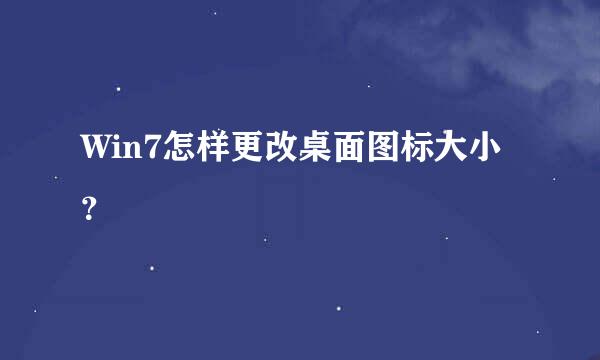 Win7怎样更改桌面图标大小？